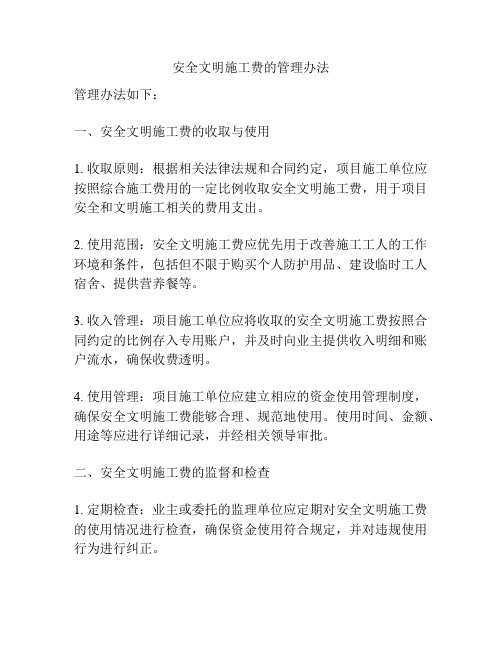 安全文明施工费的管理办法

管理办法如下：

一、安全文明施工费的收取与使用

1. 收取原则：根据相关法律法规和合同约定，项目施工单位应按照综合施工费用的一定比例收取安全文明施工费，用于项目安全和文明施工相关的费用支出。

2. 使用范围：安全文明施工费应优先用于改善施工工人的工作环境和条件，包括但不限于购买个人防护用品、建设临时工人宿舍、提供营养餐等。

3. 收入管理：项目施工单位应将收取的安全文明施工费按照合同约定的比例存入专用账户，并及时向业主提供收入明细和账户流水，确保收费透明。

4. 使用管理：项目施工单位应建立相应的资金使用管理制度，确保安全文明施工费能够合理、规范地使用。使用时间、金额、用途等应进行详细记录，并经相关领导审批。

二、安全文明施工费的监督和检查

1. 定期检查：业主或委托的监理单位应定期对安全文明施工费的使用情况进行检查，确保资金使用符合规定，并对违规使用行为进行纠正。